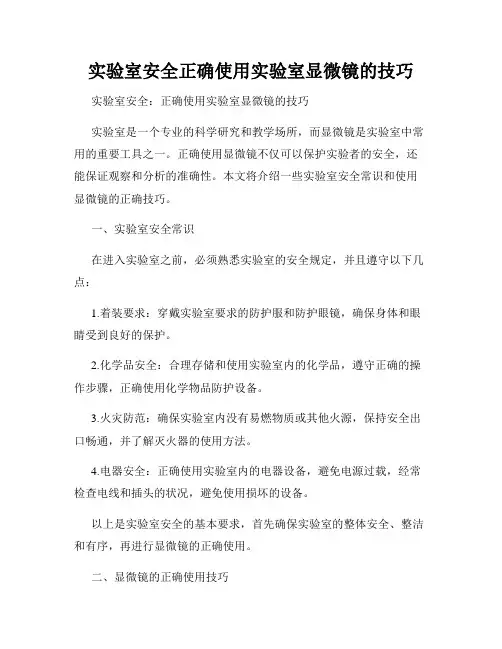 实验室安全正确使用实验室显微镜的技巧

实验室安全：正确使用实验室显微镜的技巧

实验室是一个专业的科学研究和教学场所，而显微镜是实验室中常用的重要工具之一。正确使用显微镜不仅可以保护实验者的安全，还能保证观察和分析的准确性。本文将介绍一些实验室安全常识和使用显微镜的正确技巧。

一、实验室安全常识

在进入实验室之前，必须熟悉实验室的安全规定，并且遵守以下几点：

1.着装要求：穿戴实验室要求的防护服和防护眼镜，确保身体和眼睛受到良好的保护。

2.化学品安全：合理存储和使用实验室内的化学品，遵守正确的操作步骤，正确使用化学物品防护设备。

3.火灾防范：确保实验室内没有易燃物质或其他火源，保持安全出口畅通，并了解灭火器的使用方法。

4.电器安全：正确使用实验室内的电器设备，避免电源过载，经常检查电线和插头的状况，避免使用损坏的设备。

以上是实验室安全的基本要求，首先确保实验室的整体安全、整洁和有序，再进行显微镜的正确使用。

二、显微镜的正确使用技巧